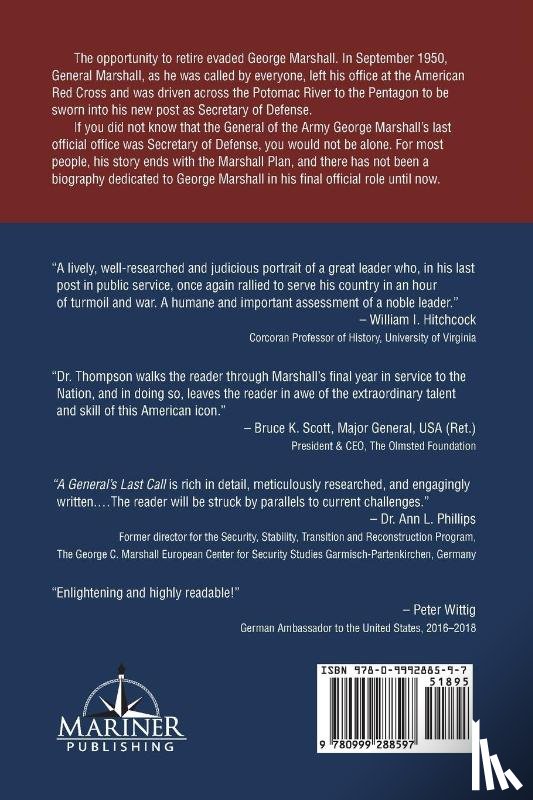 The opportunity to retire evaded George Marshall. In September 1950, General Marshall, as he was called by everyone, left his office at the American Red Cross and was driven across the Potomac River to the Pentagon to be sworn into his new post as Secretary of Defense.

If you did not know that the General of the Army George Marshall's last official office was Secretary of Defense, you would not be alone. For most people, his story ends with the Marshall Plan, and there has not been a biography dedicated to George Marshall in his final official role until now.

"A lively, well-researched and judicious portrait of a great leader who, in his last post in public service, once again rallied to serve his country in an hour of turmoil and war. A humane and important assessment of a noble leader."
– William I. Hitchcock
Corcoran Professor of History, University of Virginia

"Dr. Thompson walks the reader through Marshall's final year in service to the Nation, and in doing so, leaves the reader in awe of the extraordinary talent and skill of this American icon."
– Bruce K. Scott, Major General, USA (Ret.)
President & CEO, The Olmsted Foundation

"A General's Last Call is rich in detail, meticulously researched, and engagingly written.... The reader will be struck by parallels to current challenges."
– Dr. Ann L. Phillips
Former director for the Security, Stability, Transition and Reconstruction Program, The George C. Marshall European Center for Security Studies Garmisch-Partenkirchen, Germany

"Enlightening and highly readable!"
– Peter Wittig
German Ambassador to the United States, 2016–2018

MARINER PUBLISHING

ISBN 978-0-9992885-9-7
51895
9 780999 288597